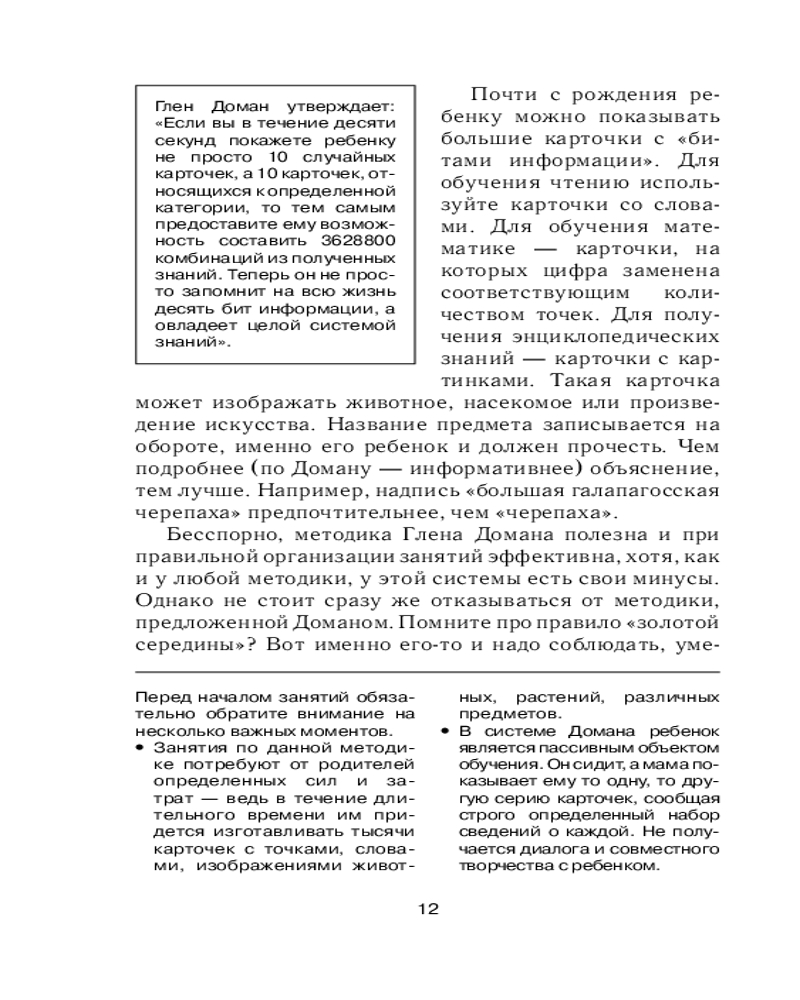 Глен Доман утверждает: «Если вы в течение десяти секунд покажете ребенку не просто 10 случайных карточек, а 10 карточек, относящихся к определенной категории, то тем самым предоставите ему возможность составить 3628800 комбинаций из полученных знаний. Теперь он не просто запомнит на всю жизнь десять бит информации, а овладеет целой системой знаний».

Почти с рождения ребенку можно показывать большие карточки с «битами информации». Для обучения чтению используйте карточки со словами. Для обучения математике — карточки, на которых цифра заменена соответствующим количеством точек. Для получения энциклопедических знаний — карточки с картинками. Такая карточка может изображать животное, насекомое или произведение искусства. Название предмета записывается на обороте, именно его ребенок и должен прочесть. Чем подробнее (по Доману — информативнее) объяснение, тем лучше. Например, надпись «большая галапагосская черепаха» предпочтительнее, чем «черепаха».

Бесспорно, методика Глена Домана полезна и при правильной организации занятий эффективна, хотя, как и у любой методики, у этой системы есть свои минусы. Однако не стоит сразу же отказываться от методики, предложенной Доманом. Помните про правило «золотой середины»? Вот именно его-то и надо соблюдать, уме-

Перед началом занятий обязательно обратите внимание на несколько важных моментов.
• Занятия по данной методике потребуют от родителей определенных сил и затрат — ведь в течение длительного времени им придется изготавливать тысячи карточек с точками, словами, изображениями животных, растений, различных предметов.
• В системе Домана ребенок является пассивным объектом обучения. Он сидит, а мама показывает ему то одну, то другую серию карточек, сообщая строго определенный набор сведений о каждой. Не получается диалога и совместного творчества с ребенком.

12